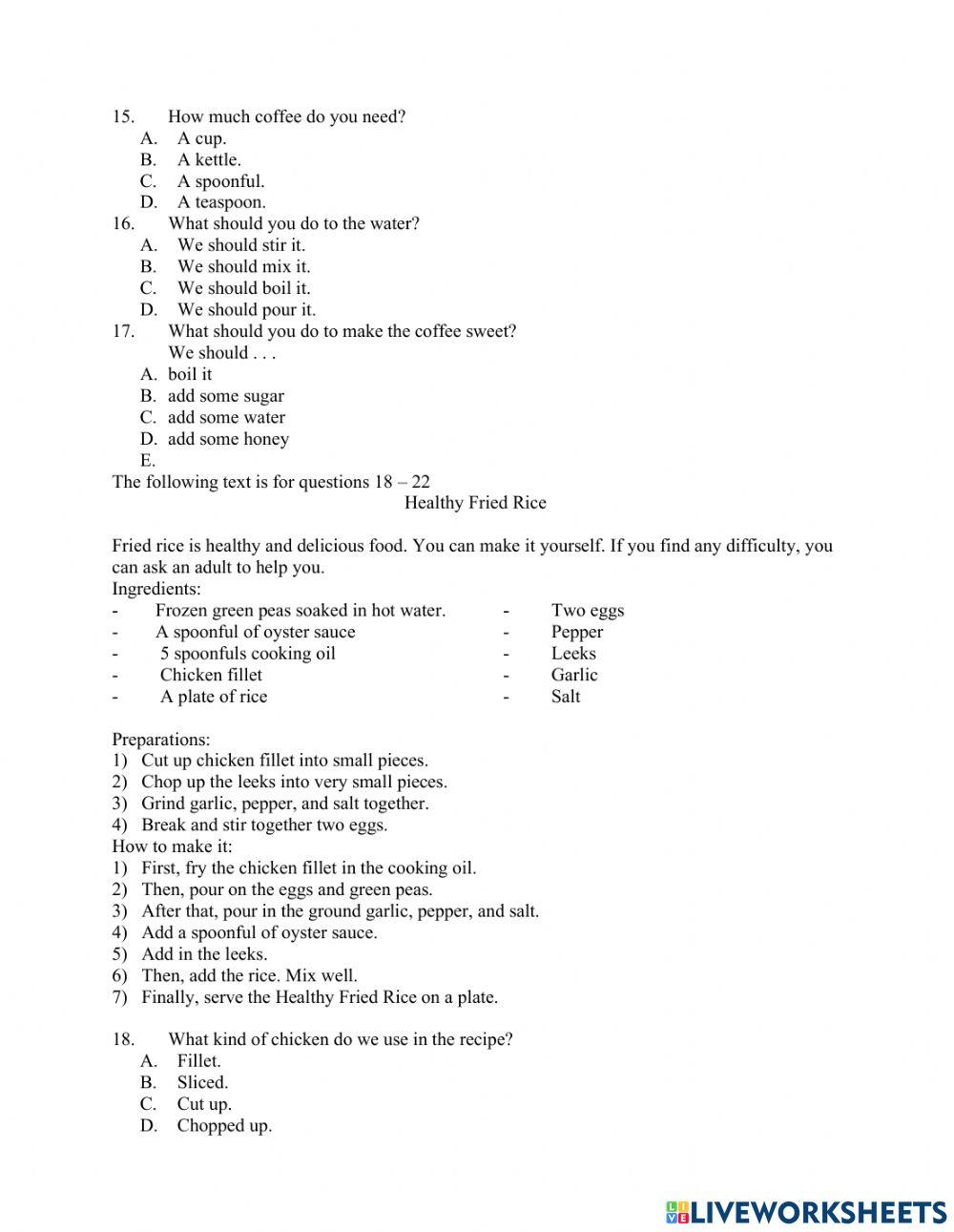 15. How much coffee do you need?
A. A cup.
B. A kettle.
C. A spoonful.
D. A teaspoon.
16. What should you do to the water?
A. We should stir it.
B. We should mix it.
C. We should boil it.
D. We should pour it.
17. What should you do to make the coffee sweet?
We should . . .
A. boil it
B. add some sugar
C. add some water
D. add some honey
E.
The following text is for questions 18 – 22
Healthy Fried Rice

Fried rice is healthy and delicious food. You can make it yourself. If you find any difficulty, you can ask an adult to help you.
Ingredients:
- Frozen green peas soaked in hot water.
- A spoonful of oyster sauce
- 5 spoonfuls cooking oil
- Chicken fillet
- A plate of rice

- Two eggs
- Pepper
- Leeks
- Garlic
- Salt

Preparations:
1) Cut up chicken fillet into small pieces.
2) Chop up the leeks into very small pieces.
3) Grind garlic, pepper, and salt together.
4) Break and stir together two eggs.
How to make it:
1) First, fry the chicken fillet in the cooking oil.
2) Then, pour on the eggs and green peas.
3) After that, pour in the ground garlic, pepper, and salt.
4) Add a spoonful of oyster sauce.
5) Add in the leeks.
6) Then, add the rice. Mix well.
7) Finally, serve the Healthy Fried Rice on a plate.

18. What kind of chicken do we use in the recipe?
A. Fillet.
B. Sliced.
C. Cut up.
D. Chopped up.

LIVEWORKSHEETS